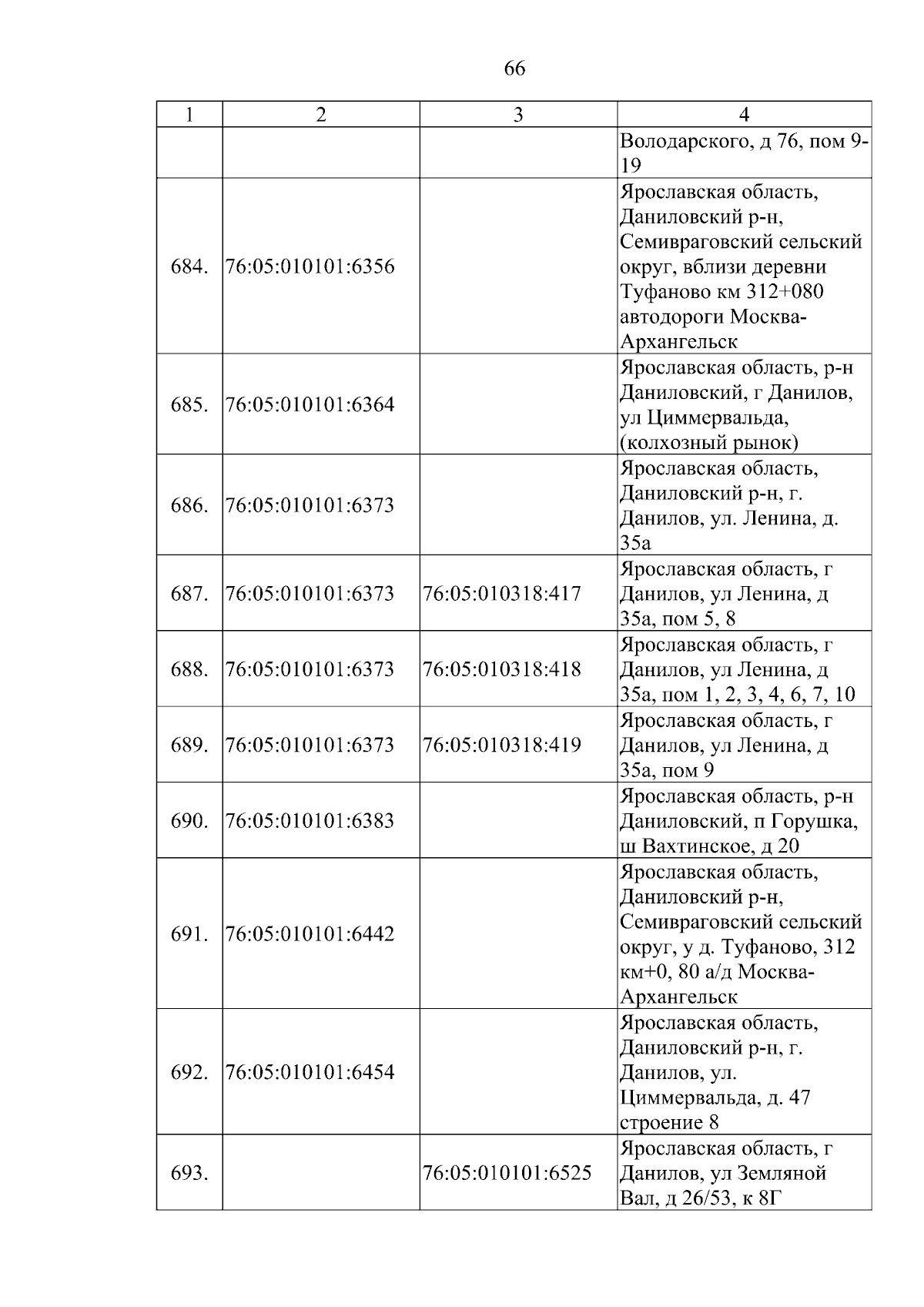 66

| 1 | 2 | 3 | 4 |
|---|---|---|---|
| | | | Володарского, д 76, пом 9-19 |
| 684. | 76:05:010101:6356 | | Ярославская область, Даниловский р-н, Семивраговский сельский округ, вблизи деревни Туфаново км 312+080 автодороги Москва-Архангельск |
| 685. | 76:05:010101:6364 | | Ярославская область, р-н Даниловский, г Данилов, ул Циммервальда, (колхозный рынок) |
| 686. | 76:05:010101:6373 | | Ярославская область, Даниловский р-н, г. Данилов, ул. Ленина, д. 35а |
| 687. | 76:05:010101:6373 | 76:05:010318:417 | Ярославская область, г Данилов, ул Ленина, д 35а, пом 5, 8 |
| 688. | 76:05:010101:6373 | 76:05:010318:418 | Ярославская область, г Данилов, ул Ленина, д 35а, пом 1, 2, 3, 4, 6, 7, 10 |
| 689. | 76:05:010101:6373 | 76:05:010318:419 | Ярославская область, г Данилов, ул Ленина, д 35а, пом 9 |
| 690. | 76:05:010101:6383 | | Ярославская область, р-н Даниловский, п Горушка, ш Вахтинское, д 20 |
| 691. | 76:05:010101:6442 | | Ярославская область, Даниловский р-н, Семивраговский сельский округ, у д. Туфаново, 312 км+0, 80 а/д Москва-Архангельск |
| 692. | 76:05:010101:6454 | | Ярославская область, Даниловский р-н, г. Данилов, ул. Циммервальда, д. 47 строение 8 |
| 693. | | 76:05:010101:6525 | Ярославская область, г Данилов, ул Земляной Вал, д 26/53, к 8Г |